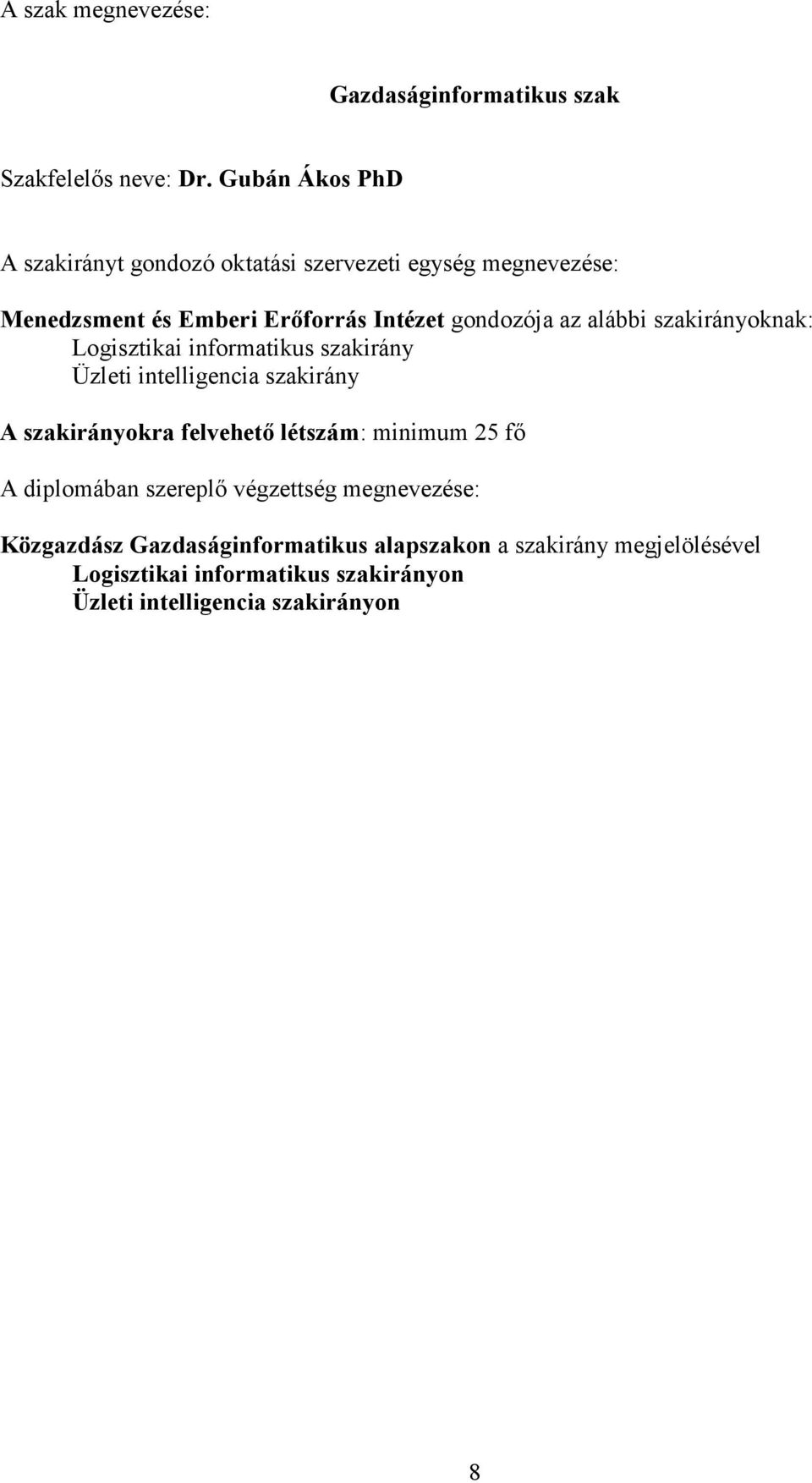 A szak megnevezése:

Gazdaságinformatikus szak

Szakfelelős neve: Dr. Gubán Ákos PhD

A szakirányt gondozó oktatási szervezeti egység megnevezése:

Menedzsment és Emberi Erőforrás Intézet gondozója az alábbi szakirányoknak:
Logisztikai informatikus szakirány
Üzleti intelligencia szakirány

A szakirányokra felvehető létszám: minimum 25 fő

A diplomában szereplő végzettség megnevezése:

Közgazdász Gazdaságinformatikus alapszakon a szakirány megjelölésével
Logisztikai informatikus szakirányon
Üzleti intelligencia szakirányon

8